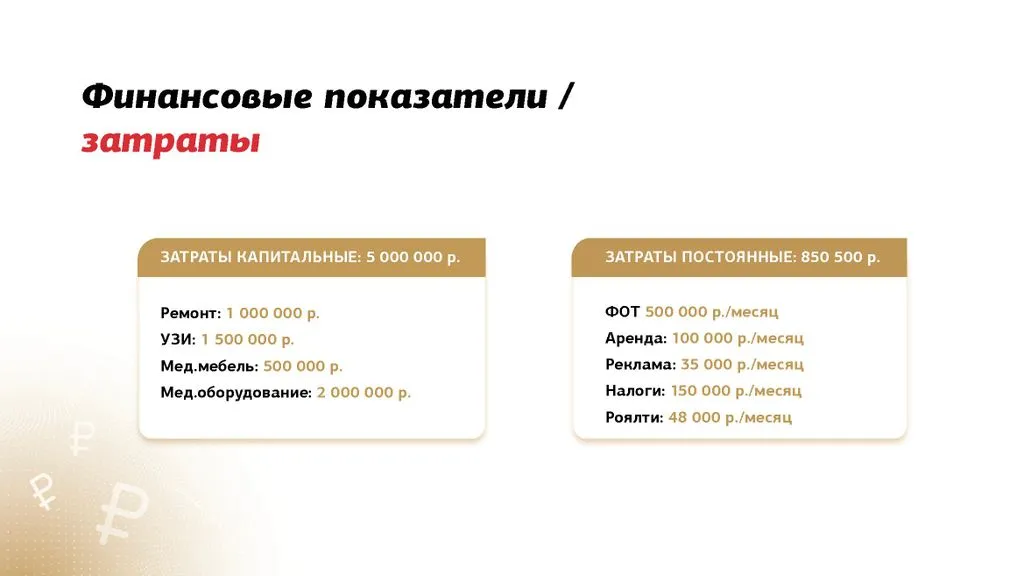 Финансовые показатели / затраты

ЗАТРАТЫ КАПИТАЛЬНЫЕ: 5 000 000 р.

Ремонт: 1 000 000 р.
УЗИ: 1 500 000 р.
Мед.мебель: 500 000 р.
Мед.оборудование: 2 000 000 р.

ЗАТРАТЫ ПОСТОЯННЫЕ: 850 500 р.

ФОТ 500 000 р./месяц
Аренда: 100 000 р./месяц
Реклама: 35 000 р./месяц
Налоги: 150 000 р./месяц
Роялти: 48 000 р./месяц